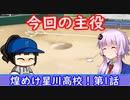 今回の主役

煌めけ星川高校！第1話